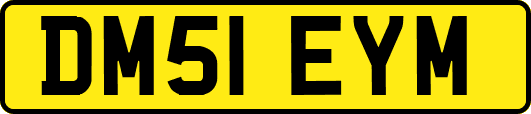 DM51 EYM